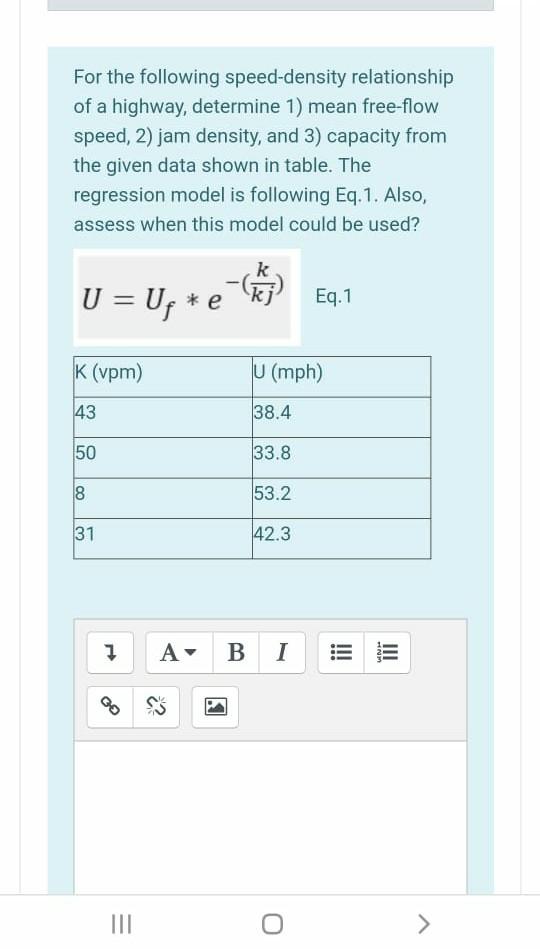 For the following speed-density relationship of a highway, determine 1) mean free-flow speed, 2) jam density, and 3) capacity from the given data shown in table. The regression model is following Eq.1. Also, assess when this model could be used?

$U = U_f * e^{-(\frac{k}{kj})}$ Eq.1

| K (vpm) | U (mph) |
|---|---|
| 43 | 38.4 |
| 50 | 33.8 |
| 8 | 53.2 |
| 31 | 42.3 |

A B I